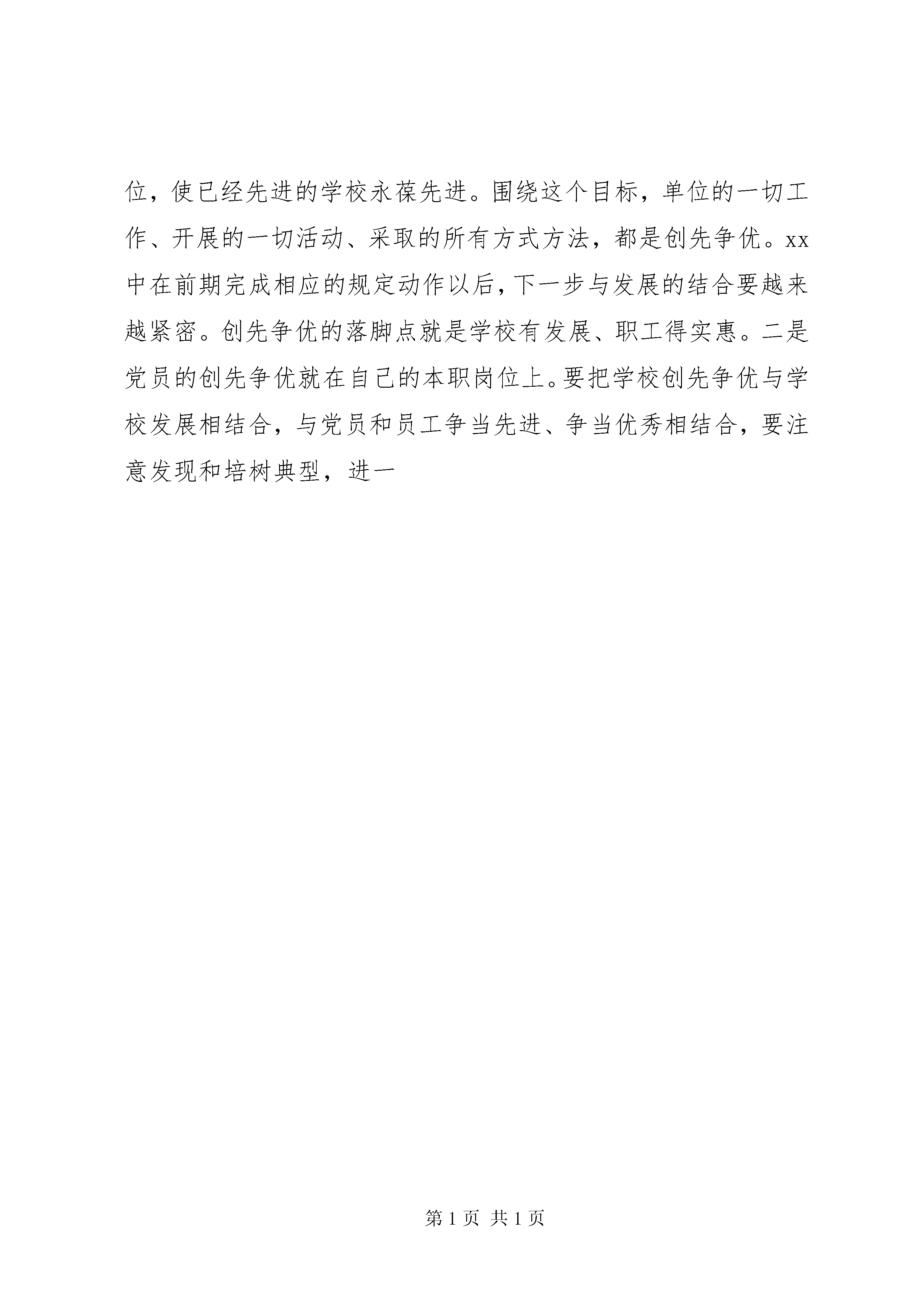 位，使已经先进的学校永葆先进。围绕这个目标，单位的一切工作、开展的一切活动、采取的所有方式方法，都是创先争优。xx中在前期完成相应的规定动作以后，下一步与发展的结合要越来越紧密。创先争优的落脚点就是学校有发展、职工得实惠。二是党员的创先争优就在自己的本职岗位上。要把学校创先争优与学校发展相结合，与党员和员工争当先进、争当优秀相结合，要注意发现和培树典型，进一

第 1 页 共 1 页